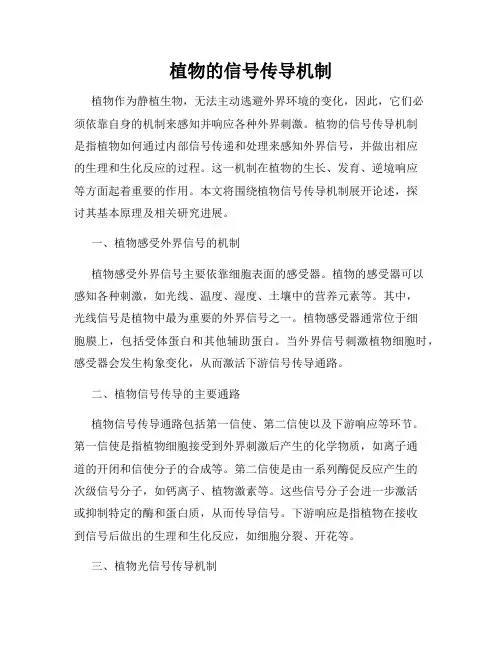 植物的信号传导机制

植物作为静植生物，无法主动逃避外界环境的变化，因此，它们必须依靠自身的机制来感知并响应各种外界刺激。植物的信号传导机制是指植物如何通过内部信号传递和处理来感知外界信号，并做出相应的生理和生化反应的过程。这一机制在植物的生长、发育、逆境响应等方面起着重要的作用。本文将围绕植物信号传导机制展开论述，探讨其基本原理及相关研究进展。

一、植物感受外界信号的机制

植物感受外界信号主要依靠细胞表面的感受器。植物的感受器可以感知各种刺激，如光线、温度、湿度、土壤中的营养元素等。其中，光线信号是植物中最为重要的外界信号之一。植物感受器通常位于细胞膜上，包括受体蛋白和其他辅助蛋白。当外界信号刺激植物细胞时，感受器会发生构象变化，从而激活下游信号传导通路。

二、植物信号传导的主要通路

植物信号传导通路包括第一信使、第二信使以及下游响应等环节。第一信使是指植物细胞接受到外界刺激后产生的化学物质，如离子通道的开闭和信使分子的合成等。第二信使是由一系列酶促反应产生的次级信号分子，如钙离子、植物激素等。这些信号分子会进一步激活或抑制特定的酶和蛋白质，从而传导信号。下游响应是指植物在接收到信号后做出的生理和生化反应，如细胞分裂、开花等。

三、植物光信号传导机制